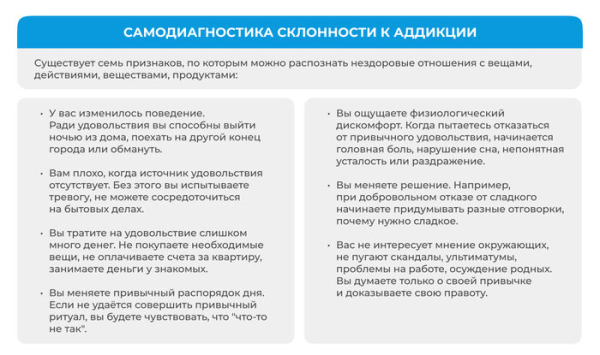 САМОДИАГНОСТИКА СКЛОННОСТИ К АДДИКЦИИ

Существует семь признаков, по которым можно распознать нездоровые отношения с вещами, действиями, веществами, продуктами:

• У вас изменилось поведение. Ради удовольствия вы способны выйти ночью из дома, поехать на другой конец города или обмануть.

• Вам плохо, когда источник удовольствия отсутствует. Без этого вы испытываете тревогу, не можете сосредоточиться на бытовых делах.

• Вы тратите на удовольствие слишком много денег. Не покупаете необходимые вещи, не оплачиваете счета за квартиру, занимаете деньги у знакомых.

• Вы меняете привычный распорядок дня. Если не удаётся совершить привычный ритуал, вы будете чувствовать, что "что-то не так".

• Вы ощущаете физиологический дискомфорт. Когда пытаетесь отказаться от привычного удовольствия, начинается головная боль, нарушение сна, непонятная усталость или раздражение.

• Вы меняете решение. Например, при добровольном отказе от сладкого начинаете придумывать разные отговорки, почему нужно сладкое.

• Вас не интересует мнение окружающих, не пугают скандалы, ультиматумы, проблемы на работе, осуждение родных. Вы думаете только о своей привычке и доказываете свою правоту.